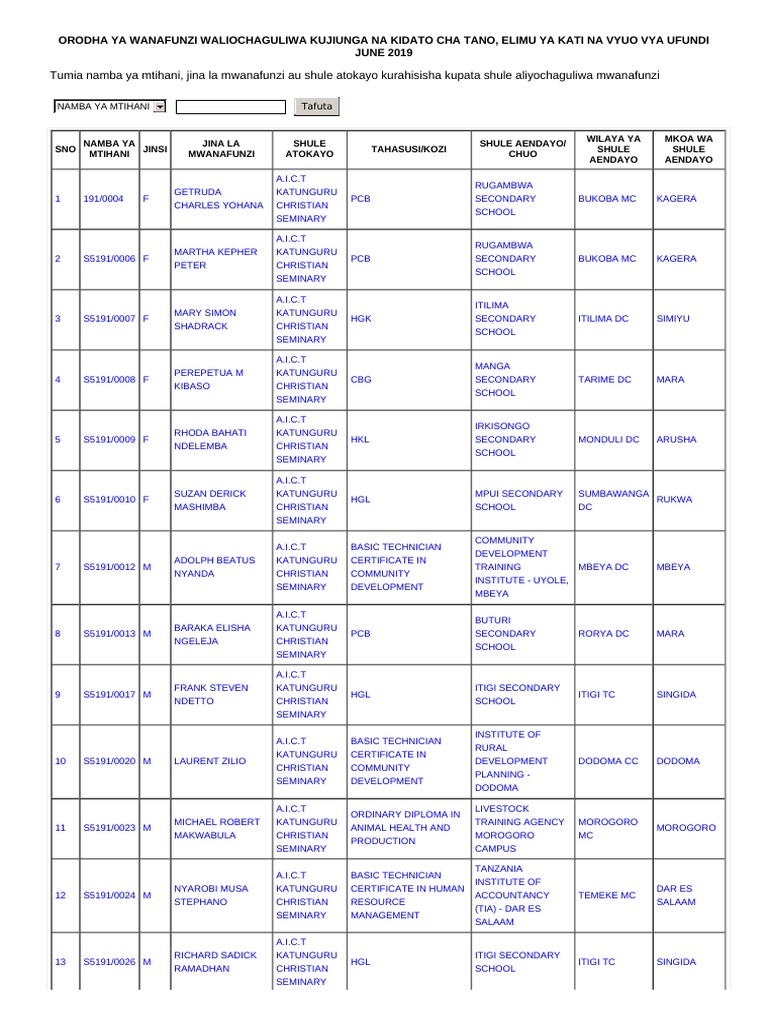 ORODHA YA WANAFUNZI WALIOCHAGULIWA KUJIUNGA NA KIDATO CHA TANO, ELIMU YA KATI NA VYUO VYA UFUNDI JUNE 2019

Tumia namba ya mtihani, jina la mwanafunzi au shule atokayo kurahisisha kupata shule aliyochaguliwa mwanafunzi

NAMBA YA MTIHANI Tafuta

| SNO | NAMBA YA MTIHANI | JINSI | JINA LA MWANAFUNZI | SHULE ATOKAYO | TAHASUSI/KOZI | SHULE AENDAYO/ CHUO | WILAYA YA SHULE AENDAYO | MKOA WA SHULE AENDAYO |
|---|---|---|---|---|---|---|---|---|
| 1 | 191/0004 | F | GETRUDA CHARLES YOHANA | A.I.C.T KATUNGURU CHRISTIAN SEMINARY | PCB | RUGAMBWA SECONDARY SCHOOL | BUKOBA MC | KAGERA |
| 2 | S5191/0006 | F | MARTHA KEPHER PETER | A.I.C.T KATUNGURU CHRISTIAN SEMINARY | PCB | RUGAMBWA SECONDARY SCHOOL | BUKOBA MC | KAGERA |
| 3 | S5191/0007 | F | MARY SIMON SHADRACK | A.I.C.T KATUNGURU CHRISTIAN SEMINARY | HGK | ITILIMA SECONDARY SCHOOL | ITILIMA DC | SIMIYU |
| 4 | S5191/0008 | F | PEREPETUA M KIBASO | A.I.C.T KATUNGURU CHRISTIAN SEMINARY | CBG | MANGA SECONDARY SCHOOL | TARIME DC | MARA |
| 5 | S5191/0009 | F | RHODA BAHATI NDELEMBA | A.I.C.T KATUNGURU CHRISTIAN SEMINARY | HKL | IRKISONGO SECONDARY SCHOOL | MONDULI DC | ARUSHA |
| 6 | S5191/0010 | F | SUZAN DERICK MASHIMBA | A.I.C.T KATUNGURU CHRISTIAN SEMINARY | HGL | MPUI SECONDARY SCHOOL | SUMBAWANGA DC | RUKWA |
| 7 | S5191/0012 | M | ADOLPH BEATUS NYANDA | A.I.C.T KATUNGURU CHRISTIAN SEMINARY | BASIC TECHNICIAN CERTIFICATE IN COMMUNITY DEVELOPMENT | COMMUNITY DEVELOPMENT TRAINING INSTITUTE - UYOLE, MBEYA | MBEYA DC | MBEYA |
| 8 | S5191/0013 | M | BARAKA ELISHA NGELEJA | A.I.C.T KATUNGURU CHRISTIAN SEMINARY | PCB | BUTURI SECONDARY SCHOOL | RORYA DC | MARA |
| 9 | S5191/0017 | M | FRANK STEVEN NDETTO | A.I.C.T KATUNGURU CHRISTIAN SEMINARY | HGL | ITIGI SECONDARY SCHOOL | ITIGI TC | SINGIDA |
| 10 | S5191/0020 | M | LAURENT ZILIO | A.I.C.T KATUNGURU CHRISTIAN SEMINARY | BASIC TECHNICIAN CERTIFICATE IN COMMUNITY DEVELOPMENT | INSTITUTE OF RURAL DEVELOPMENT PLANNING - DODOMA | DODOMA CC | DODOMA |
| 11 | S5191/0023 | M | MICHAEL ROBERT MAKWABULA | A.I.C.T KATUNGURU CHRISTIAN SEMINARY | ORDINARY DIPLOMA IN ANIMAL HEALTH AND PRODUCTION | LIVESTOCK TRAINING AGENCY MOROGORO CAMPUS | MOROGORO MC | MOROGORO |
| 12 | S5191/0024 | M | NYAROBI MUSA STEPHANO | A.I.C.T KATUNGURU CHRISTIAN SEMINARY | BASIC TECHNICIAN CERTIFICATE IN HUMAN RESOURCE MANAGEMENT | TANZANIA INSTITUTE OF ACCOUNTANCY (TIA) - DAR ES SALAAM | TEMEKE MC | DAR ES SALAAM |
| 13 | S5191/0026 | M | RICHARD SADICK RAMADHAN | A.I.C.T KATUNGURU CHRISTIAN SEMINARY | HGL | ITIGI SECONDARY SCHOOL | ITIGI TC | SINGIDA |